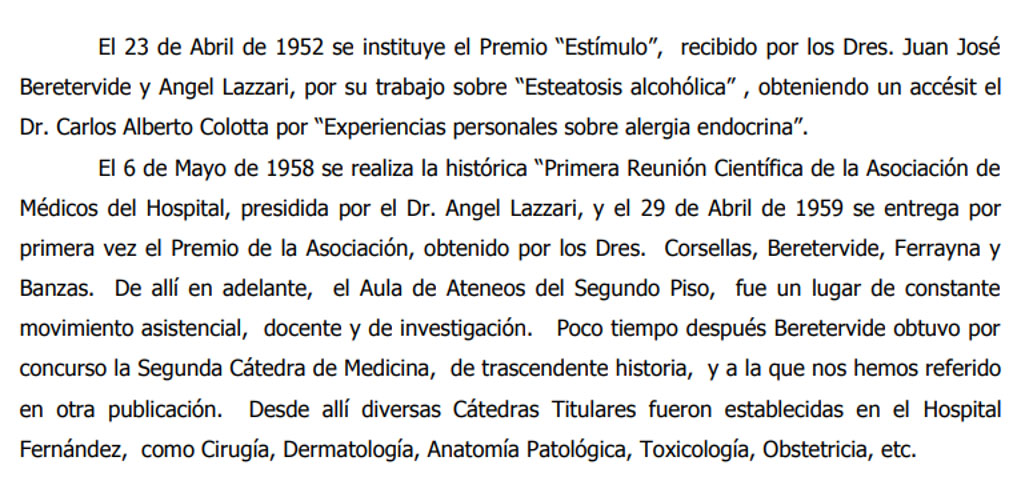 El 23 de Abril de 1952 se instituye el Premio “Estímulo”, recibido por los Dres. Juan José Beretervide y Angel Lazzari, por su trabajo sobre “Esteatosis alcohólica” , obteniendo un accésit el Dr. Carlos Alberto Colotta por “Experiencias personales sobre alergia endocrina”.

El 6 de Mayo de 1958 se realiza la histórica “Primera Reunión Científica de la Asociación de Médicos del Hospital, presidida por el Dr. Angel Lazzari, y el 29 de Abril de 1959 se entrega por primera vez el Premio de la Asociación, obtenido por los Dres. Corsellas, Beretervide, Ferrayna y Banzas. De allí en adelante, el Aula de Ateneos del Segundo Piso, fue un lugar de constante movimiento asistencial, docente y de investigación. Poco tiempo después Beretervide obtuvo por concurso la Segunda Cátedra de Medicina, de trascendente historia, y a la que nos hemos referido en otra publicación. Desde allí diversas Cátedras Titulares fueron establecidas en el Hospital Fernández, como Cirugía, Dermatología, Anatomía Patológica, Toxicología, Obstetricia, etc.